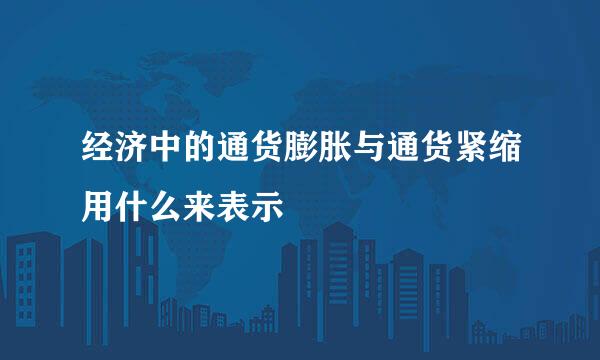 经济中的通货膨胀与通货紧缩用什么来表示